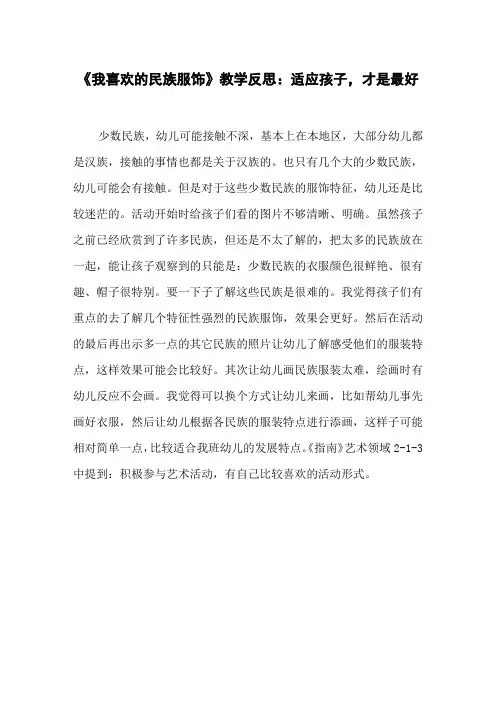 《我喜欢的民族服饰》教学反思：适应孩子，才是最好

少数民族，幼儿可能接触不深，基本上在本地区，大部分幼儿都是汉族，接触的事情也都是关于汉族的。也只有几个大的少数民族，幼儿可能会有接触。但是对于这些少数民族的服饰特征，幼儿还是比较迷茫的。活动开始时给孩子们看的图片不够清晰、明确。虽然孩子之前已经欣赏到了许多民族，但还是不太了解的，把太多的民族放在一起，能让孩子观察到的只能是：少数民族的衣服颜色很鲜艳、很有趣、帽子很特别。要一下子了解这些民族是很难的。我觉得孩子们有重点的去了解几个特征性强烈的民族服饰，效果会更好。然后在活动的最后再出示多一点的其它民族的照片让幼儿了解感受他们的服装特点，这样效果可能会比较好。其次让幼儿画民族服装太难，绘画时有幼儿反应不会画。我觉得可以换个方式让幼儿来画，比如帮幼儿事先画好衣服，然后让幼儿根据各民族的服装特点进行添画，这样子可能相对简单一点，比较适合我班幼儿的发展特点。《指南》艺术领域 2-1-3 中提到：积极参与艺术活动，有自己比较喜欢的活动形式。